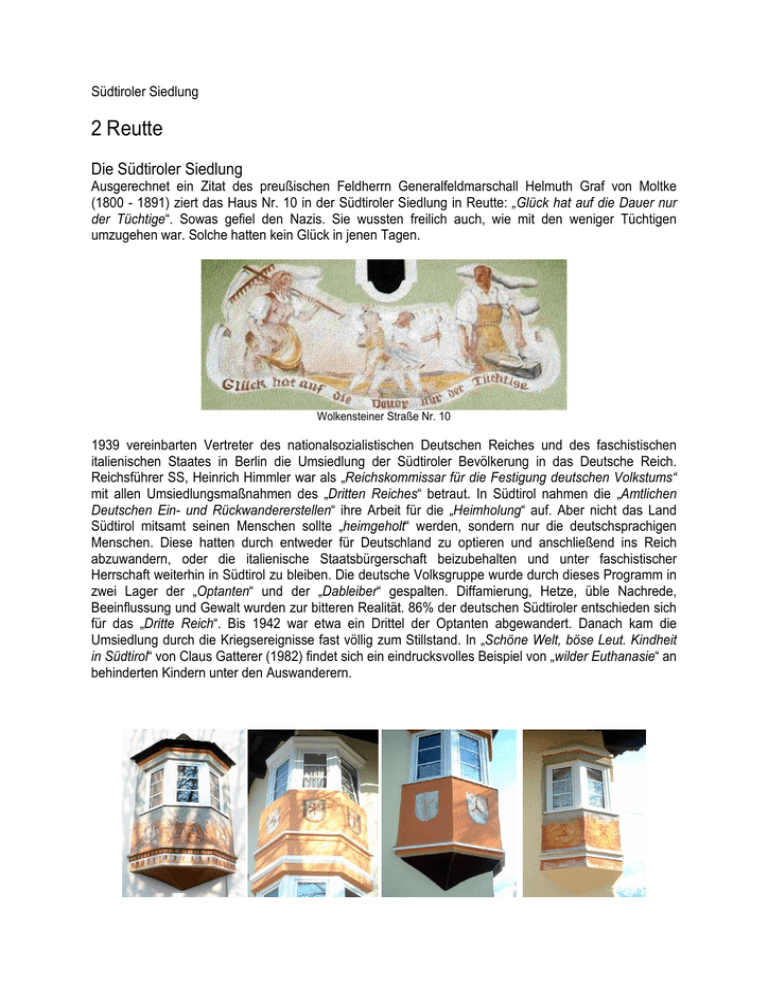 Südtiroler Siedlung

2 Reutte

Die Südtiroler Siedlung

Ausgerechnet ein Zitat des preußischen Feldherrn Generalfeldmarschall Helmuth Graf von Moltke (1800 - 1891) ziert das Haus Nr. 10 in der Südtiroler Siedlung in Reutte: „Glück hat auf die Dauer nur der Tüchtige“. Sowas gefiel den Nazis. Sie wussten freilich auch, wie mit den weniger Tüchtigen umzugehen war. Solche hatten kein Glück in jenen Tagen.

Glück hat auf die Dauer nur der Tüchtige

Wolkensteiner Straße Nr. 10

1939 vereinbarten Vertreter des nationalsozialistischen Deutschen Reiches und des faschistischen italienischen Staates in Berlin die Umsiedlung der Südtiroler Bevölkerung in das Deutsche Reich. Reichsführer SS, Heinrich Himmler war als „Reichskommissar für die Festigung deutschen Volkstums“ mit allen Umsiedlungsmaßnahmen des „Dritten Reiches“ betraut. In Südtirol nahmen die „Amtlichen Deutschen Ein- und Rückwandererstellen“ ihre Arbeit für die „Heimholung“ auf. Aber nicht das Land Südtirol mitsamt seinen Menschen sollte „heimgeholt“ werden, sondern nur die deutschsprachigen Menschen. Diese hatten durch entweder für Deutschland zu optieren und anschließend ins Reich abzuwandern, oder die italienische Staatsbürgerschaft beizubehalten und unter faschistischer Herrschaft weiterhin in Südtirol zu bleiben. Die deutsche Volksgruppe wurde durch dieses Programm in zwei Lager der „Optanten“ und der „Dableiber“ gespalten. Diffamierung, Hetze, üble Nachrede, Beeinflussung und Gewalt wurden zur bitteren Realität. 86% der deutschen Südtiroler entschieden sich für das „Dritte Reich“. Bis 1942 war etwa ein Drittel der Optanten abgewandert. Danach kam die Umsiedlung durch die Kriegsereignisse fast völlig zum Stillstand. In „Schöne Welt, böse Leut. Kindheit in Südtirol“ von Claus Gatterer (1982) findet sich ein eindrucksvolles Beispiel von „wilder Euthanasie“ an behinderten Kindern unter den Auswanderern.